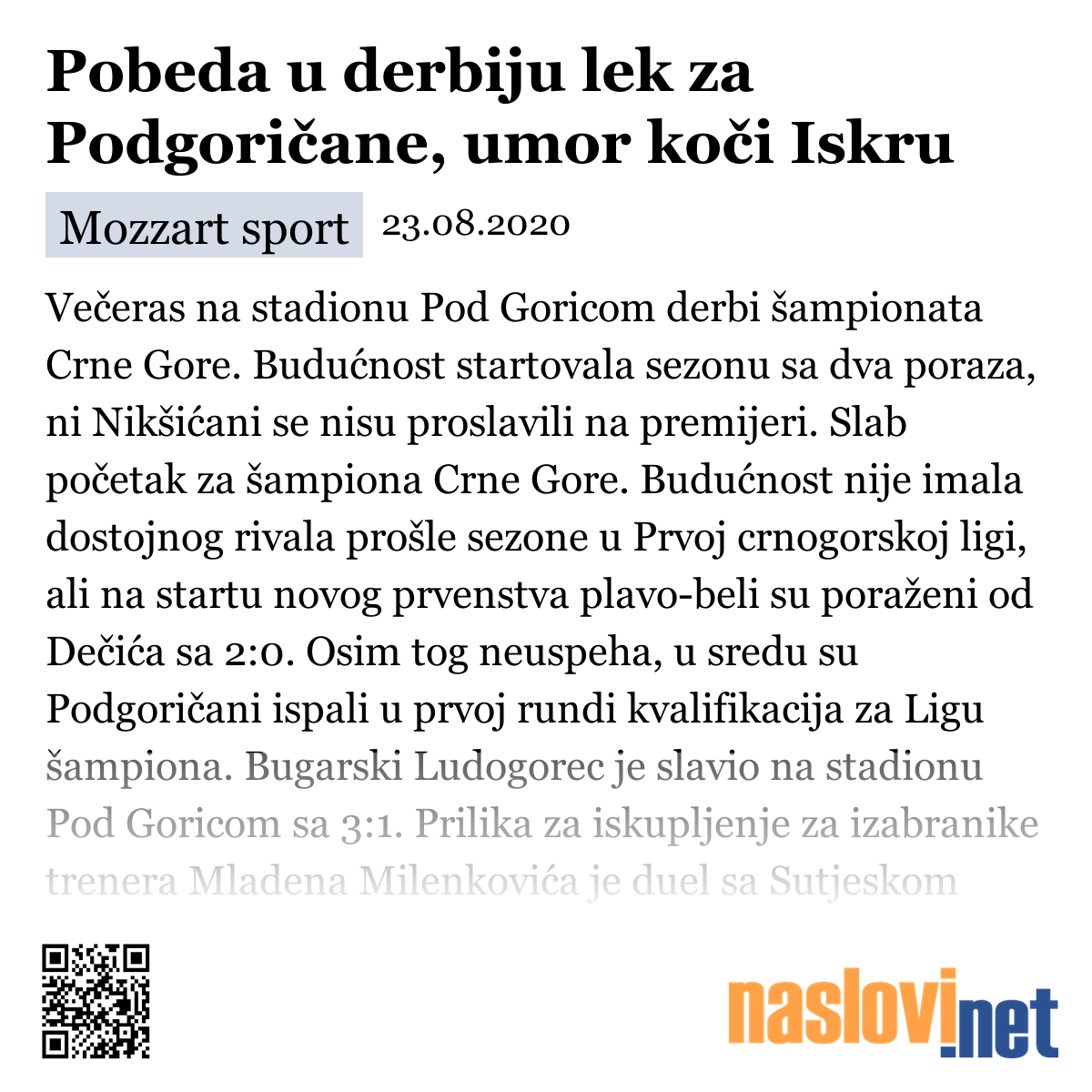 Pobeda u derbiju lek za Podgoričane, umor koči Iskru

Mozzart sport 23.08.2020

Večeras na stadionu Pod Goricom derbi šampionata Crne Gore. Budućnost startovala sezonu sa dva poraza, ni Nikšićani se nisu proslavili na premijeri. Slab početak za šampiona Crne Gore. Budućnost nije imala dostojnog rivala prošle sezone u Prvoj crnogorskoj ligi, ali na startu novog prvenstva plavo-beli su poraženi od Dečića sa 2:0. Osim tog neuspeha, u sredu su Podgoričani ispali u prvoj rundi kvalifikacija za Ligu šampiona. Bugarski Ludogorec je slavio na stadionu Pod Goricom sa 3:1. Prilika za iskupljenje za izabranike trenera Mladena Milenkovića je duel sa Sutjeskom

naslovi.net